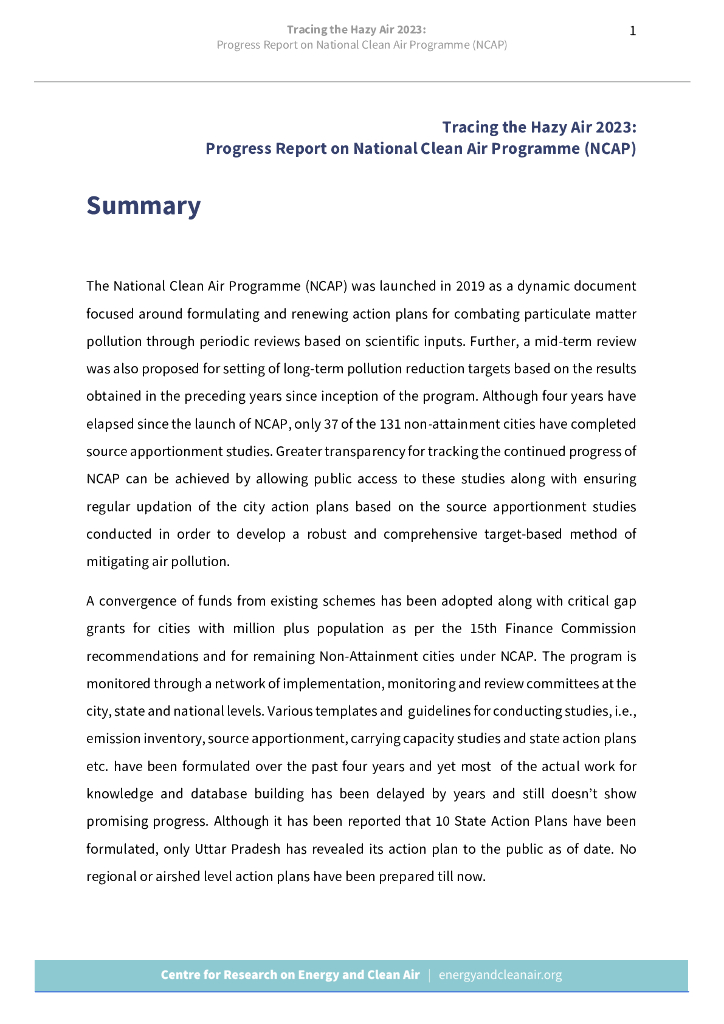 Tracing the Hazy Air 2023:
Progress Report on National Clean Air Programme (NCAP)

1

Tracing the Hazy Air 2023:
Progress Report on National Clean Air Programme (NCAP)

Summary

The National Clean Air Programme (NCAP) was launched in 2019 as a dynamic document focused around formulating and renewing action plans for combating particulate matter pollution through periodic reviews based on scientific inputs. Further, a mid-term review was also proposed for setting of long-term pollution reduction targets based on the results obtained in the preceding years since inception of the program. Although four years have elapsed since the launch of NCAP, only 37 of the 131 non-attainment cities have completed source apportionment studies. Greater transparency for tracking the continued progress of NCAP can be achieved by allowing public access to these studies along with ensuring regular updation of the city action plans based on the source apportionment studies conducted in order to develop a robust and comprehensive target-based method of mitigating air pollution.

A convergence of funds from existing schemes has been adopted along with critical gap grants for cities with million plus population as per the 15th Finance Commission recommendations and for remaining Non-Attainment cities under NCAP. The program is monitored through a network of implementation, monitoring and review committees at the city, state and national levels. Various templates and guidelines for conducting studies, i.e., emission inventory, source apportionment, carrying capacity studies and state action plans etc. have been formulated over the past four years and yet most of the actual work for knowledge and database building has been delayed by years and still doesn't show promising progress. Although it has been reported that 10 State Action Plans have been formulated, only Uttar Pradesh has revealed its action plan to the public as of date. No regional or airshed level action plans have been prepared till now.

Centre for Research on Energy and Clean Air | energyandcleanair.org